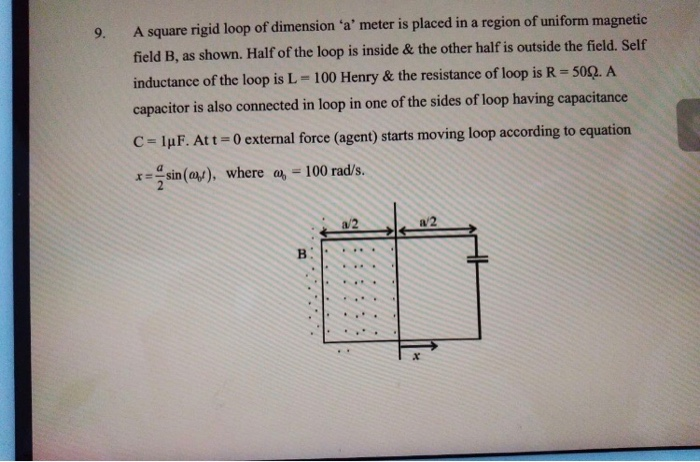 9. A square rigid loop of dimension 'a' meter is placed in a region of uniform magnetic field B, as shown. Half of the loop is inside & the other half is outside the field. Self inductance of the loop is L = 100 Henry & the resistance of loop is R = 50Ω. A capacitor is also connected in loop in one of the sides of loop having capacitance C = 1μF. At t = 0 external force (agent) starts moving loop according to equation $x = \frac{a}{2}\sin(\omega_0 t)$, where $\omega_0 = 100$ rad/s.

a/2
a/2
B
x